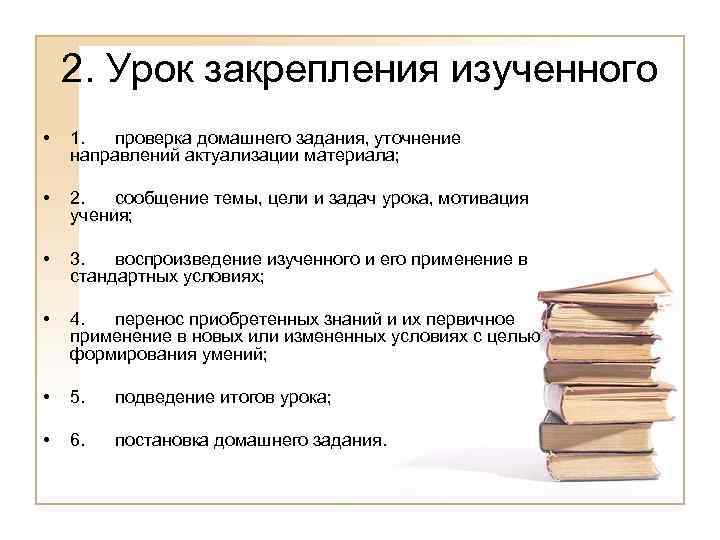 2. Урок закрепления изученного

• 1. проверка домашнего задания, уточнение направлений актуализации материала;

• 2. сообщение темы, цели и задач урока, мотивация учения;

• 3. воспроизведение изученного и его применение в стандартных условиях;

• 4. перенос приобретенных знаний и их первичное применение в новых или измененных условиях с целью формирования умений;

• 5. подведение итогов урока;

• 6. постановка домашнего задания.